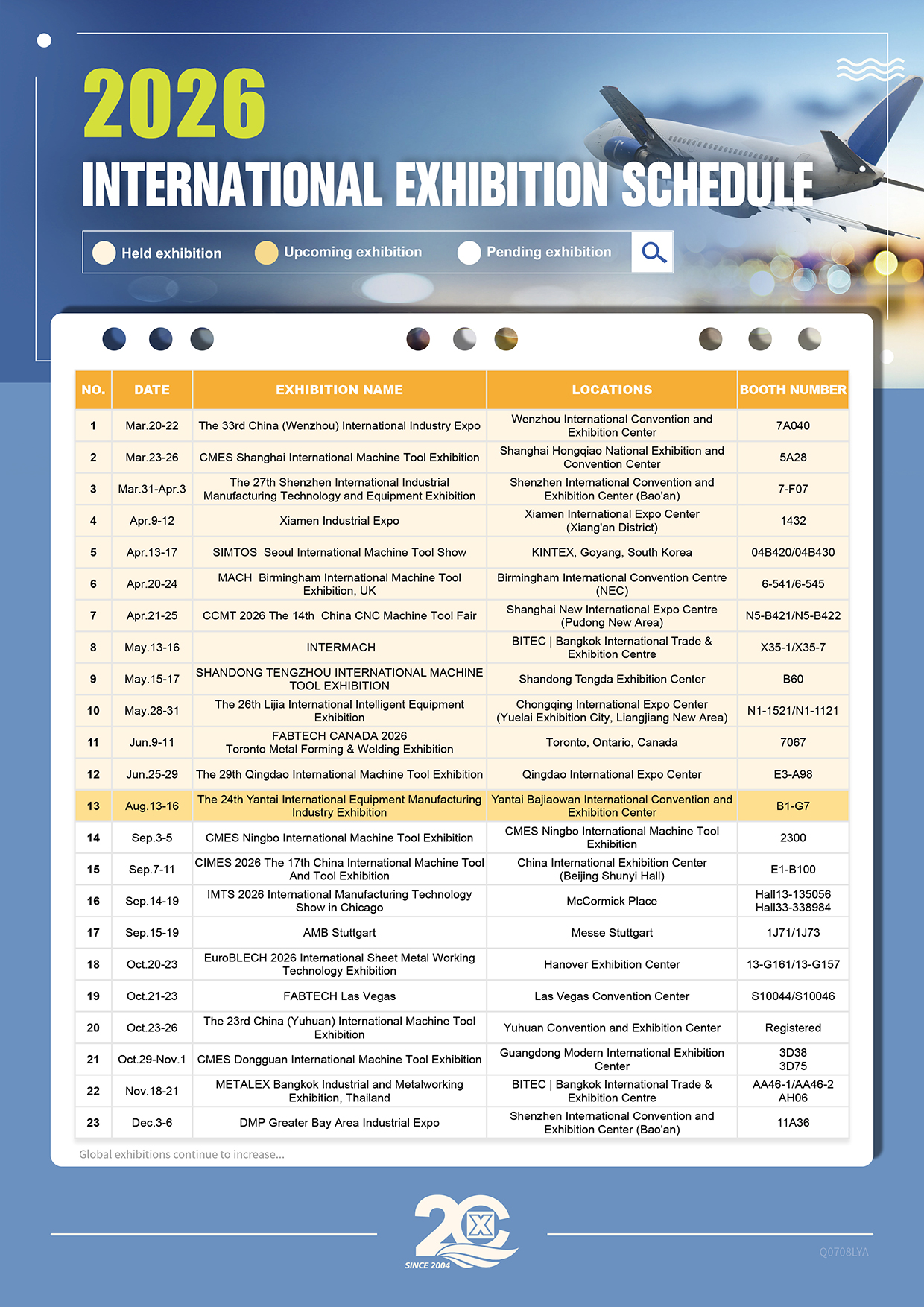 2026
INTERNATIONAL EXHIBITION SCHEDULE

Held exhibition Upcoming exhibition Pending exhibition

| NO. | DATE | EXHIBITION NAME | LOCATIONS | BOOTH NUMBER |
|---|---|---|---|---|
| 1 | Mar.20-22 | The 33rd China (Wenzhou) International Industry Expo | Wenzhou International Convention and Exhibition Center | 7A040 |
| 2 | Mar.23-26 | CMES Shanghai International Machine Tool Exhibition | Shanghai Hongqiao National Exhibition and Convention Center | 5A28 |
| 3 | Mar.31-Apr.3 | The 27th Shenzhen International Industrial Manufacturing Technology and Equipment Exhibition | Shenzhen International Convention and Exhibition Center (Bao'an) | 7-F07 |
| 4 | Apr.9-12 | Xiamen Industrial Expo | Xiamen International Expo Center (Xiang'an District) | 1432 |
| 5 | Apr.13-17 | SIMTOS Seoul International Machine Tool Show | KINTEX, Goyang, South Korea | 04B420/04B430 |
| 6 | Apr.20-24 | MACH Birmingham International Machine Tool Exhibition, UK | Birmingham International Convention Centre (NEC) | 6-541/6-545 |
| 7 | Apr.21-25 | CCMT 2026 The 14th China CNC Machine Tool Fair | Shanghai New International Expo Centre (Pudong New Area) | N5-B421/N5-B422 |
| 8 | May.13-16 | INTERMACH | BITEC \| Bangkok International Trade & Exhibition Centre | X35-1/X35-7 |
| 9 | May.15-17 | SHANDONG TENGZHOU INTERNATIONAL MACHINE TOOL EXHIBITION | Shandong Tengda Exhibition Center | B60 |
| 10 | May.28-31 | The 26th Lijia International Intelligent Equipment Exhibition | Chongqing International Expo Center (Yuelai Exhibition City, Liangjiang New Area) | N1-1521/N1-1121 |
| 11 | Jun.9-11 | FABTECH CANADA 2026 Toronto Metal Forming & Welding Exhibition | Toronto, Ontario, Canada | 7067 |
| 12 | Jun.25-29 | The 29th Qingdao International Machine Tool Exhibition | Qingdao International Expo Center | E3-A98 |
| 13 | Aug.13-16 | The 24th Yantai International Equipment Manufacturing Industry Exhibition | Yantai Bajiaowan International Convention and Exhibition Center | B1-G7 |
| 14 | Sep.3-5 | CMES Ningbo International Machine Tool Exhibition | CMES Ningbo International Machine Tool Exhibition | 2300 |
| 15 | Sep.7-11 | CIMES 2026 The 17th China International Machine Tool And Tool Exhibition | China International Exhibition Center (Beijing Shunyi Hall) | E1-B100 |
| 16 | Sep.14-19 | IMTS 2026 International Manufacturing Technology Show in Chicago | McCormick Place | Hall13-135056 Hall33-338984 |
| 17 | Sep.15-19 | AMB Stuttgart | Messe Stuttgart | 1J71/1J73 |
| 18 | Oct.20-23 | EuroBLECH 2026 International Sheet Metal Working Technology Exhibition | Hanover Exhibition Center | 13-G161/13-G157 |
| 19 | Oct.21-23 | FABTECH Las Vegas | Las Vegas Convention Center | S10044/S10046 |
| 20 | Oct.23-26 | The 23rd China (Yuhuan) International Machine Tool Exhibition | Yuhuan Convention and Exhibition Center | Registered |
| 21 | Oct.29-Nov.1 | CMES Dongguan International Machine Tool Exhibition | Guangdong Modern International Exhibition Center | 3D38 3D75 |
| 22 | Nov.18-21 | METALEX Bangkok Industrial and Metalworking Exhibition, Thailand | BITEC \| Bangkok International Trade & Exhibition Centre | AA46-1/AA46-2 AH06 |
| 23 | Dec.3-6 | DMP Greater Bay Area Industrial Expo | Shenzhen International Convention and Exhibition Center (Bao'an) | 11A36 |

Global exhibitions continue to increase...

20 X
SINCE 2004

Q0708LYA